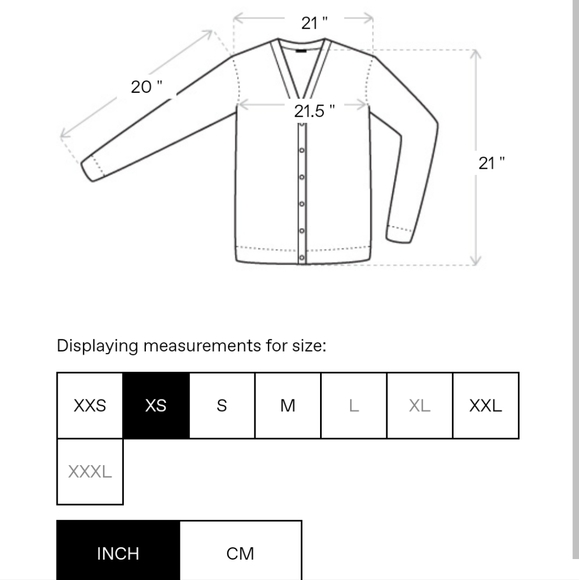 21 "

20 "

21.5 "

21 "

Displaying measurements for size:

XXS XS S M L XL XXL XXXL

INCH CM